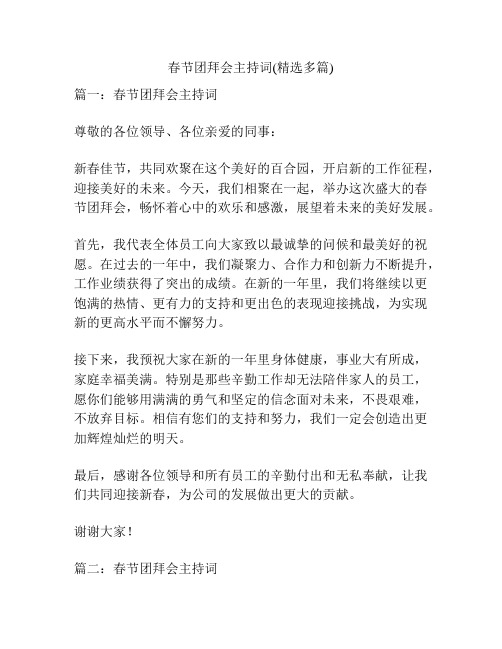 春节团拜会主持词(精选多篇)

篇一：春节团拜会主持词

尊敬的各位领导、各位亲爱的同事：

新春佳节，共同欢聚在这个美好的百合园，开启新的工作征程，迎接美好的未来。今天，我们相聚在一起，举办这次盛大的春节团拜会，畅怀着心中的欢乐和感激，展望着未来的美好发展。

首先，我代表全体员工向大家致以最诚挚的问候和最美好的祝愿。在过去的一年中，我们凝聚力、合作力和创新力不断提升，工作业绩获得了突出的成绩。在新的一年里，我们将继续以更饱满的热情、更有力的支持和更出色的表现迎接挑战，为实现新的更高水平而不懈努力。

接下来，我预祝大家在新的一年里身体健康，事业大有所成，家庭幸福美满。特别是那些辛勤工作却无法陪伴家人的员工，愿你们能够用满满的勇气和坚定的信念面对未来，不畏艰难，不放弃目标。相信有您们的支持和努力，我们一定会创造出更加辉煌灿烂的明天。

最后，感谢各位领导和所有员工的辛勤付出和无私奉献，让我们共同迎接新春，为公司的发展做出更大的贡献。

谢谢大家！

篇二：春节团拜会主持词